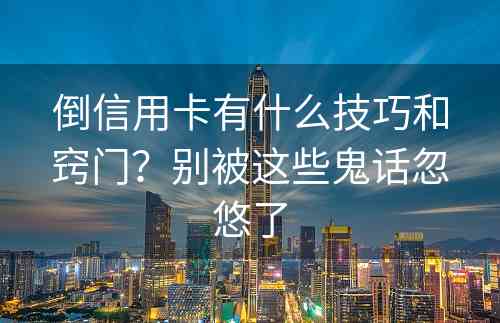 倒信用卡有什么技巧和窍门？别被这些鬼话忽悠了